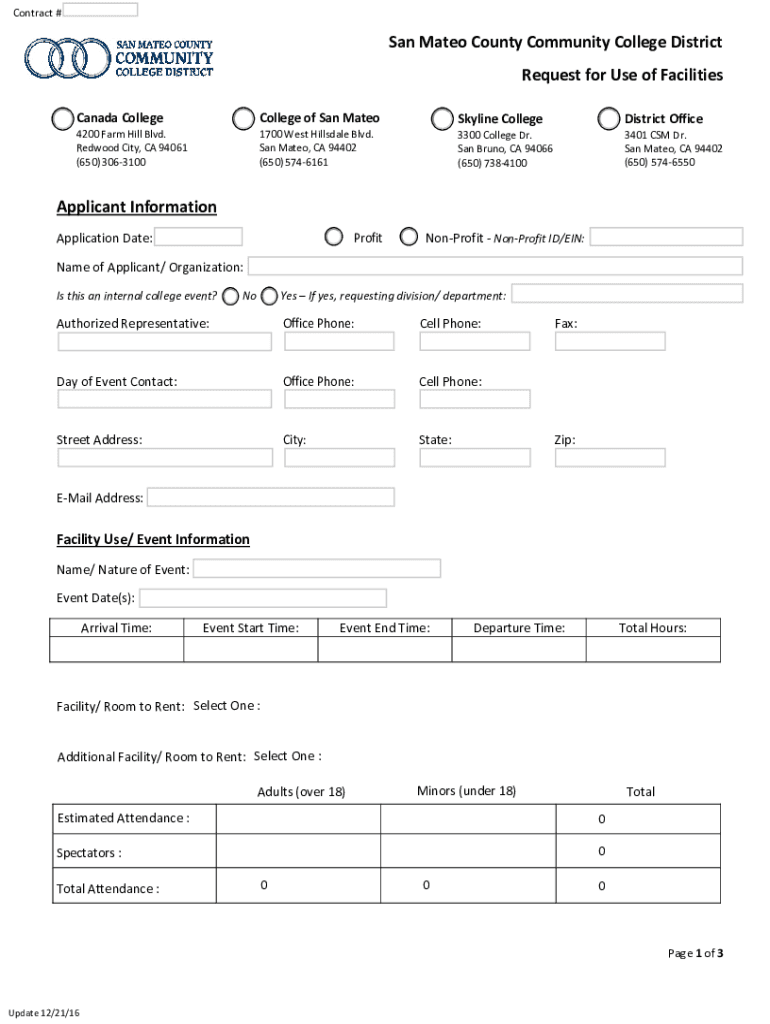 Contract #

SAN MATEO COUNTY
COMMUNITY
COLLEGE DISTRICT

San Mateo County Community College District

Request for Use of Facilities

Canada College
4200 Farm Hill Blvd.
Redwood City, CA 94061
(650) 306-3100

College of San Mateo
1700 West Hillsdale Blvd.
San Mateo, CA 94402
(650) 574-6161

Skyline College
3300 College Dr.
San Bruno, CA 94066
(650) 738-4100

District Office
3401 CSM Dr.
San Mateo, CA 94402
(650) 574-6550

Applicant Information

Application Date:

Profit

Non-Profit - Non-Profit ID/EIN:

Name of Applicant/ Organization:

Is this an internal college event? No Yes – If yes, requesting division/ department:

Authorized Representative: Office Phone: Cell Phone: Fax:

Day of Event Contact: Office Phone: Cell Phone:

Street Address: City: State: Zip:

E-Mail Address:

Facility Use/ Event Information

Name/ Nature of Event:

Event Date(s):

| Arrival Time: | Event Start Time: | Event End Time: | Departure Time: | Total Hours: |
|---|---|---|---|---|
| | | | | |

Facility/ Room to Rent: Select One :

Additional Facility/ Room to Rent: Select One :

| | Adults (over 18) | Minors (under 18) | Total |
|---|---|---|---|
| Estimated Attendance : | | | 0 |
| Spectators : | | | 0 |
| Total Attendance : | 0 | 0 | 0 |

Page 1 of 3

Update 12/21/16